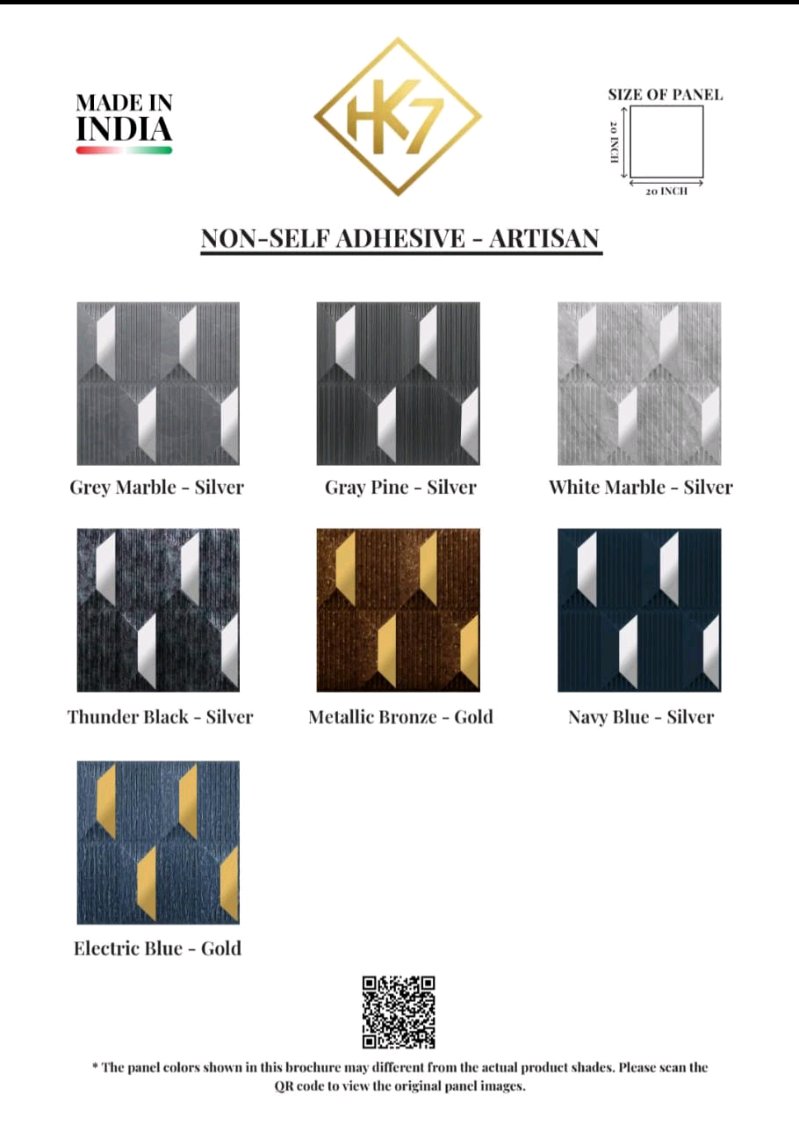 MADE IN INDIA

HK7

SIZE OF PANEL
20 INCH
20 INCH

NON-SELF ADHESIVE - ARTISAN

Grey Marble - Silver

Gray Pine - Silver

White Marble - Silver

Thunder Black - Silver

Metallic Bronze - Gold

Navy Blue - Silver

Electric Blue - Gold

* The panel colors shown in this brochure may different from the actual product shades. Please scan the QR code to view the original panel images.